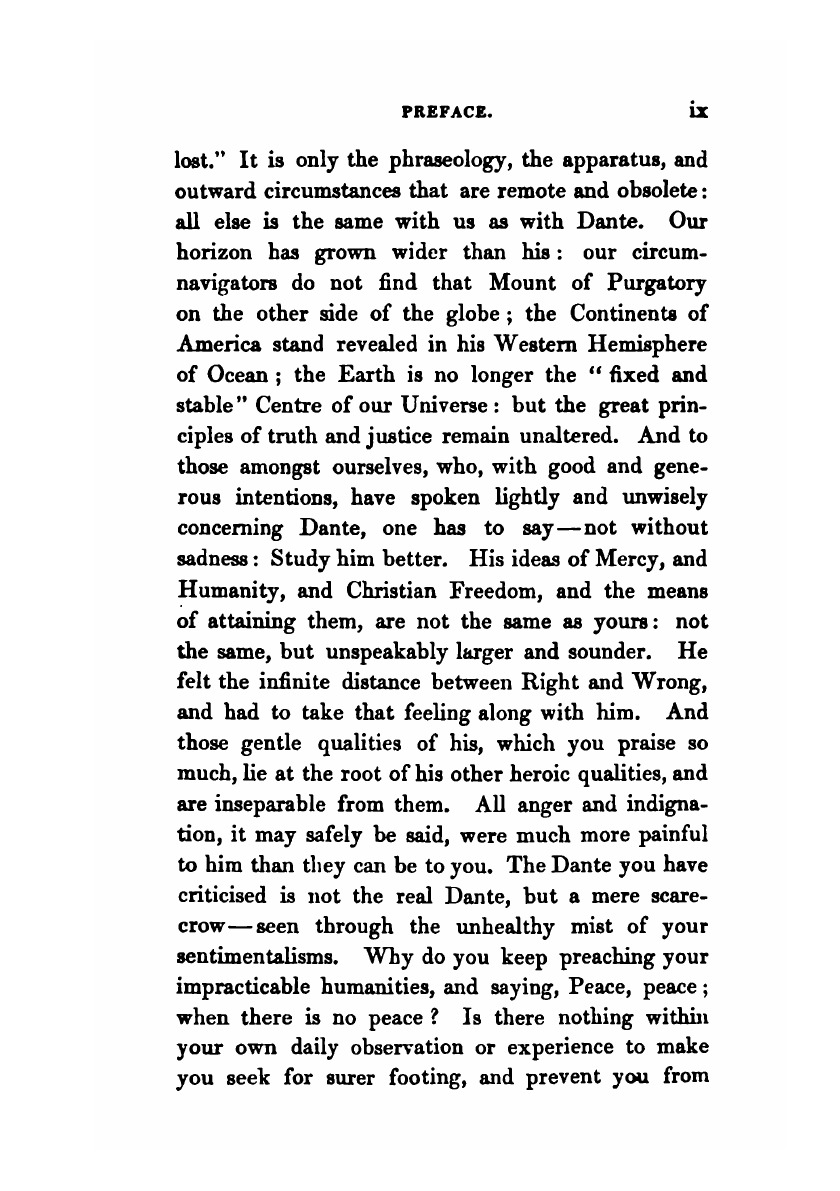 PREFACE. ix

lost." It is only the phraseology, the apparatus, and outward circumstances that are remote and obsolete: all else is the same with us as with Dante. Our horizon has grown wider than his: our circumnavigators do not find that Mount of Purgatory on the other side of the globe; the Continents of America stand revealed in his Western Hemisphere of Ocean; the Earth is no longer the "fixed and stable" Centre of our Universe: but the great principles of truth and justice remain unaltered. And to those amongst ourselves, who, with good and generous intentions, have spoken lightly and unwisely concerning Dante, one has to say—not without sadness: Study him better. His ideas of Mercy, and Humanity, and Christian Freedom, and the means of attaining them, are not the same as yours: not the same, but unspeakably larger and sounder. He felt the infinite distance between Right and Wrong, and had to take that feeling along with him. And those gentle qualities of his, which you praise so much, lie at the root of his other heroic qualities, and are inseparable from them. All anger and indignation, it may safely be said, were much more painful to him than they can be to you. The Dante you have criticised is not the real Dante, but a mere scarecrow—seen through the unhealthy mist of your sentimentalisms. Why do you keep preaching your impracticable humanities, and saying, Peace, peace; when there is no peace? Is there nothing within your own daily observation or experience to make you seek for surer footing, and prevent you from